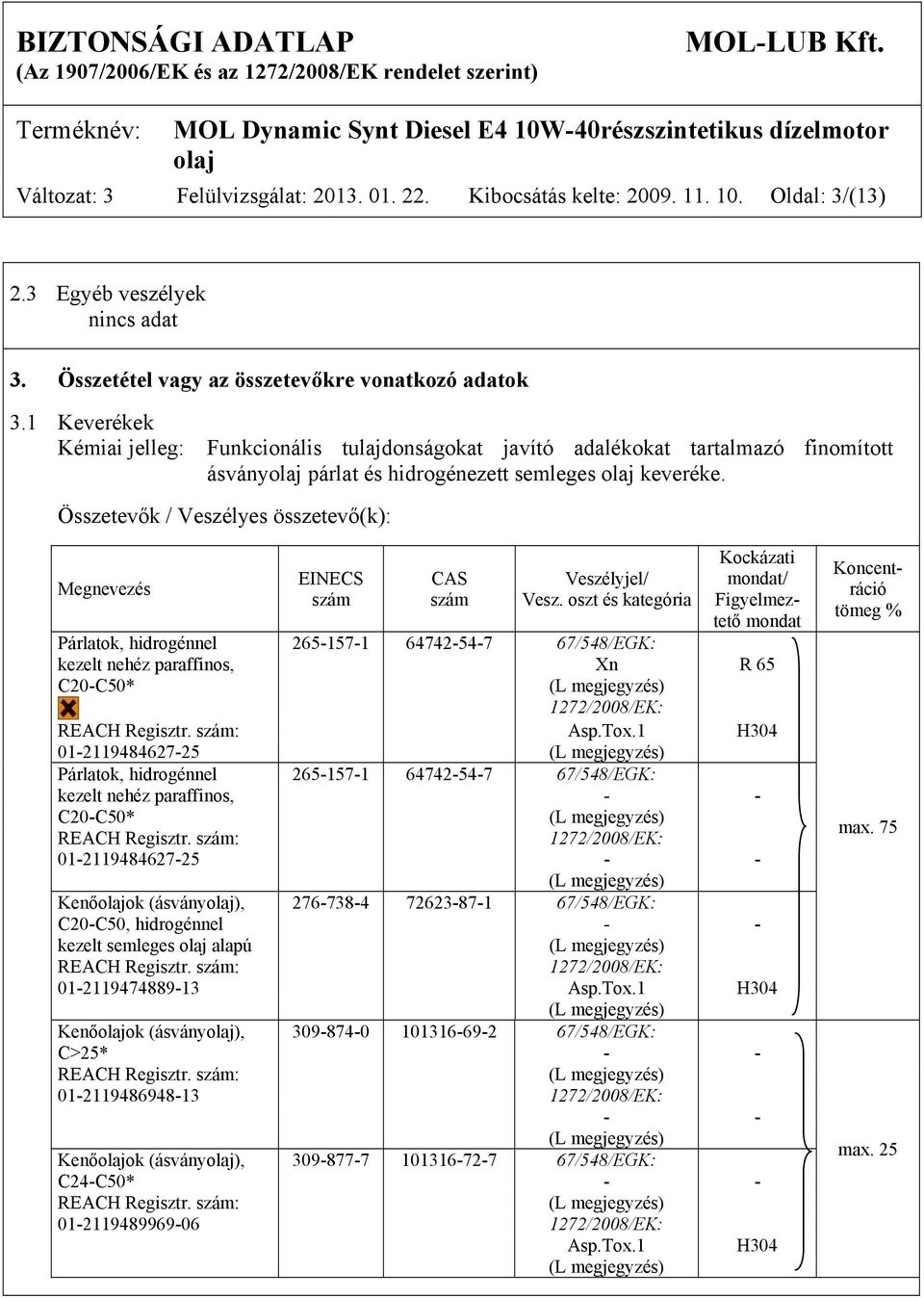 BIZTONSÁGI ADATLAP MOL-LUB Kft.
(Az 1907/2006/EK és az 1272/2008/EK rendelet szerint)

Terméknév: MOL Dynamic Synt Diesel E4 10W-40részszintetikus dízelmotor olaj

Változat: 3 Felülvizsgálat: 2013. 01. 22. Kibocsátás kelte: 2009. 11. 10. Oldal: 3/(13)

2.3 Egyéb veszélyek
nincs adat

3. Összetétel vagy az összetevőkre vonatkozó adatok

3.1 Keverékek
Kémiai jelleg: Funkcionális tulajdonságokat javító adalékokat tartalmazó finomított ásványolaj párlat és hidrogénezett semleges olaj keveréke.

Összetevők / Veszélyes összetevő(k):

| Megnevezés | EINECS szám | CAS szám | Veszélyjel/ Vesz. oszt és kategória | Kockázati mondat/ Figyelmeztető mondat | Koncentráció tömeg % |
|---|---|---|---|---|---|
| Párlatok, hidrogénnel kezelt nehéz paraffinos, C20-C50* REACH Regisztr. szám: 01-2119484627-25 | 265-157-1 | 64742-54-7 | 67/548/EGK: Xn (L megjegyzés) 1272/2008/EK: Asp.Tox.1 (L megjegyzés) | R 65 H304 | max. 75 |
| Párlatok, hidrogénnel kezelt nehéz paraffinos, C20-C50* REACH Regisztr. szám: 01-2119484627-25 | 265-157-1 | 64742-54-7 | 67/548/EGK: - (L megjegyzés) 1272/2008/EK: - (L megjegyzés) | - - | |
| Kenőolajok (ásványolaj), C20-C50, hidrogénnel kezelt semleges olaj alapú REACH Regisztr. szám: 01-2119474889-13 | 276-738-4 | 72623-87-1 | 67/548/EGK: - (L megjegyzés) 1272/2008/EK: Asp.Tox.1 (L megjegyzés) | - H304 | |
| Kenőolajok (ásványolaj), C>25* REACH Regisztr. szám: 01-2119486948-13 | 309-874-0 | 101316-69-2 | 67/548/EGK: - (L megjegyzés) 1272/2008/EK: - (L megjegyzés) | - - | max. 25 |
| Kenőolajok (ásványolaj), C24-C50* REACH Regisztr. szám: 01-2119489969-06 | 309-877-7 | 101316-72-7 | 67/548/EGK: - (L megjegyzés) 1272/2008/EK: Asp.Tox.1 (L megjegyzés) | - H304 | |